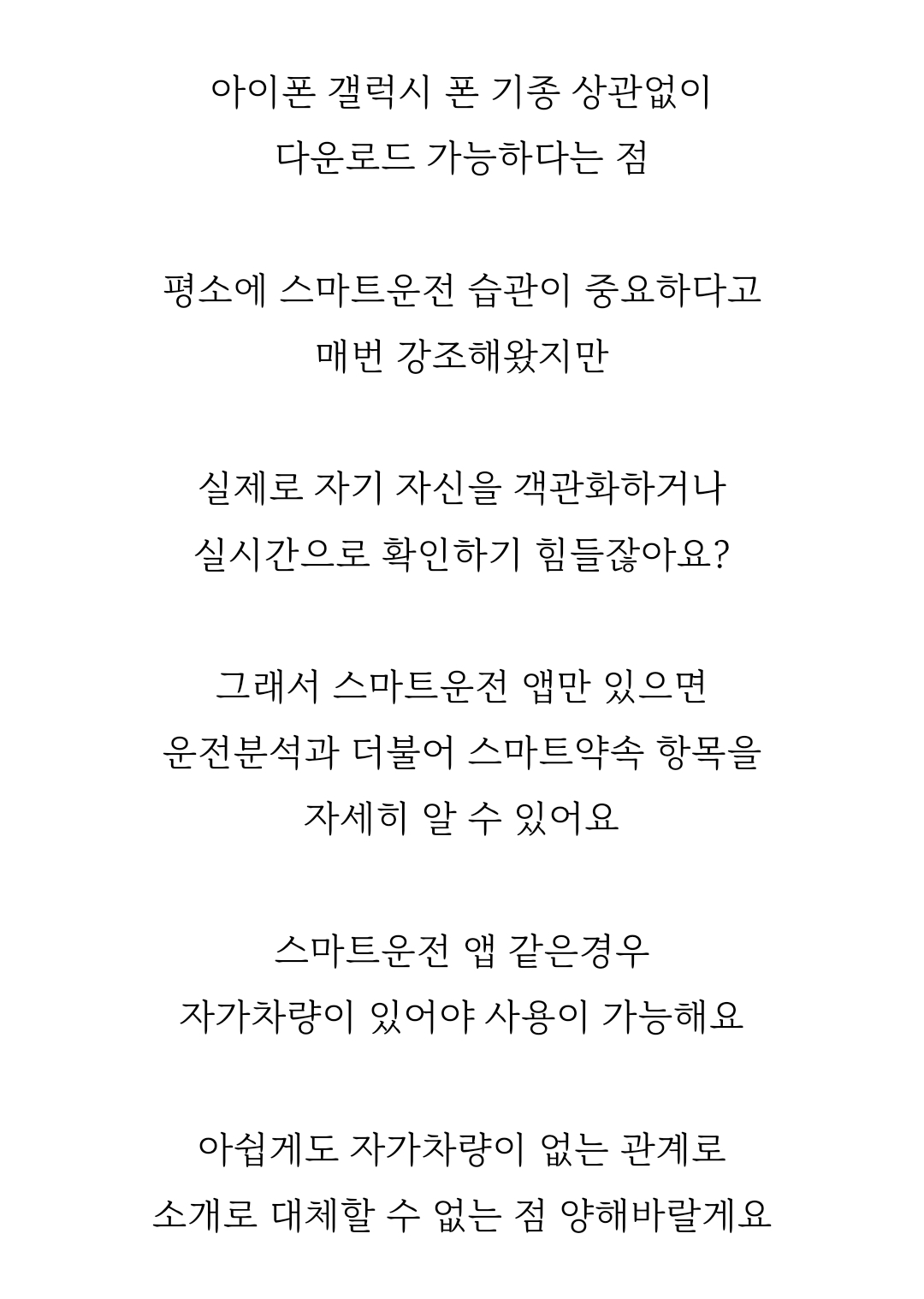 아이폰 갤럭시 폰 기종 상관없이
다운로드 가능하다는 점

평소에 스마트운전 습관이 중요하다고
매번 강조해왔지만

실제로 자기 자신을 객관화하거나
실시간으로 확인하기 힘들잖아요?

그래서 스마트운전 앱만 있으면
운전분석과 더불어 스마트약속 항목을
자세히 알 수 있어요

스마트운전 앱 같은경우
자가차량이 있어야 사용이 가능해요

아쉽게도 자가차량이 없는 관계로
소개로 대체할 수 없는 점 양해바랄게요